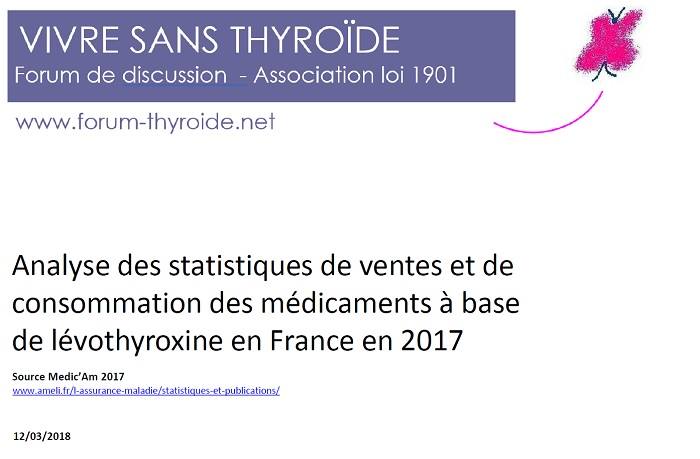 VIVRE SANS THYROÏDE
Forum de discussion - Association loi 1901

www.forum-thyroide.net

Analyse des statistiques de ventes et de consommation des médicaments à base de lévothyroxine en France en 2017

Source Medic'Am 2017
www.ameli.fr/l-assurance-maladie/statistiques-et-publications/

12/03/2018